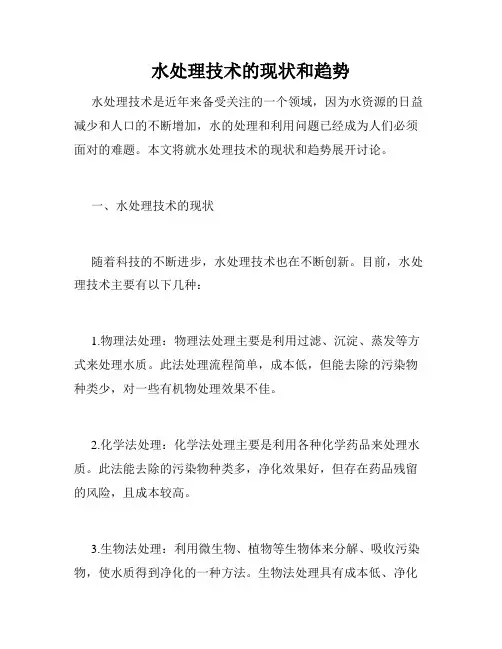 水处理技术的现状和趋势

水处理技术是近年来备受关注的一个领域，因为水资源的日益减少和人口的不断增加，水的处理和利用问题已经成为人们必须面对的难题。本文将就水处理技术的现状和趋势展开讨论。

一、水处理技术的现状

随着科技的不断进步，水处理技术也在不断创新。目前，水处理技术主要有以下几种：

1.物理法处理：物理法处理主要是利用过滤、沉淀、蒸发等方式来处理水质。此法处理流程简单，成本低，但能去除的污染物种类少，对一些有机物处理效果不佳。

2.化学法处理：化学法处理主要是利用各种化学药品来处理水质。此法能去除的污染物种类多，净化效果好，但存在药品残留的风险，且成本较高。

3.生物法处理：利用微生物、植物等生物体来分解、吸收污染物，使水质得到净化的一种方法。生物法处理具有成本低、净化